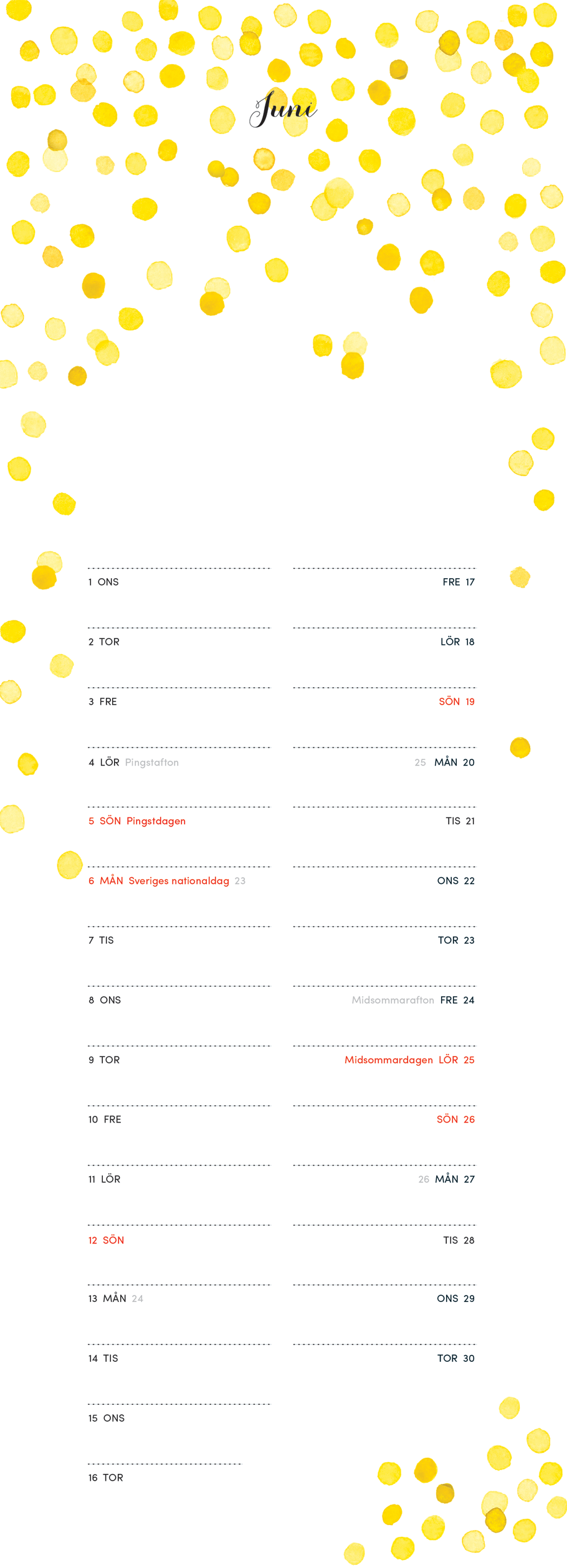 Juni

1 ONS
2 TOR
3 FRE
4 LÖR Pingstafton
5 SÖN Pingstdagen
6 MÅN Sveriges nationaldag 23
7 TIS
8 ONS
9 TOR
10 FRE
11 LÖR
12 SÖN
13 MÅN 24
14 TIS
15 ONS
16 TOR

FRE 17
LÖR 18
SÖN 19
25 MÅN 20
TIS 21
ONS 22
TOR 23
Midsommarafton FRE 24
Midsommardagen LÖR 25
SÖN 26
26 MÅN 27
TIS 28
ONS 29
TOR 30